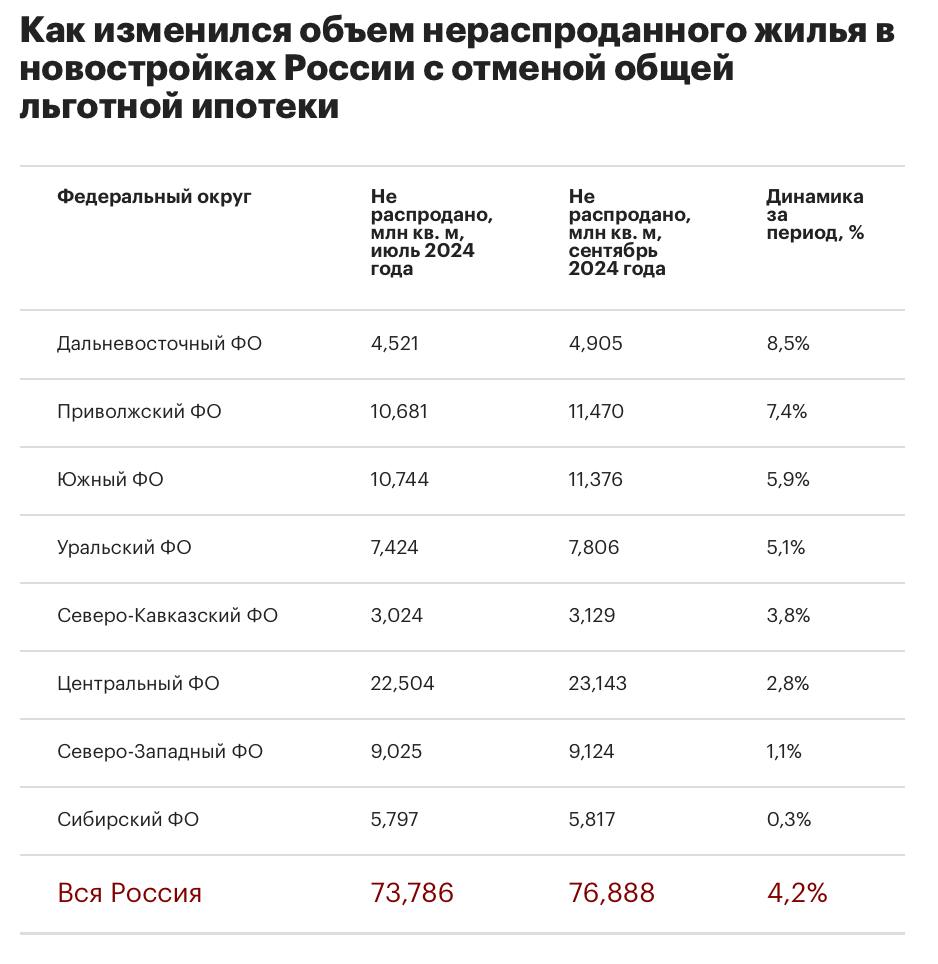 Как изменился объем нераспроданного жилья в новостройках России с отменой общей льготной ипотеки

| Федеральный округ | Не распродано, млн кв. м, июль 2024 года | Не распродано, млн кв. м, сентябрь 2024 года | Динамика за период, % |
|---|---|---|---|
| Дальневосточный ФО | 4,521 | 4,905 | 8,5% |
| Приволжский ФО | 10,681 | 11,470 | 7,4% |
| Южный ФО | 10,744 | 11,376 | 5,9% |
| Уральский ФО | 7,424 | 7,806 | 5,1% |
| Северо-Кавказский ФО | 3,024 | 3,129 | 3,8% |
| Центральный ФО | 22,504 | 23,143 | 2,8% |
| Северо-Западный ФО | 9,025 | 9,124 | 1,1% |
| Сибирский ФО | 5,797 | 5,817 | 0,3% |
| Вся Россия | 73,786 | 76,888 | 4,2% |